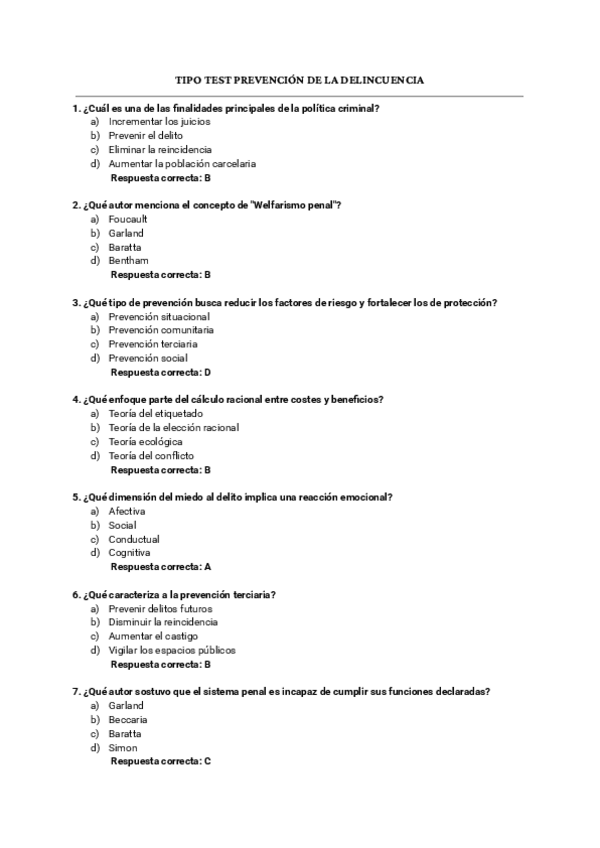 TIPO TEST PREVENCIÓN DE LA DELINCUENCIA

1. ¿Cuál es una de las finalidades principales de la política criminal?
a) Incrementar los juicios
b) Prevenir el delito
c) Eliminar la reincidencia
d) Aumentar la población carcelaria
Respuesta correcta: B

2. ¿Qué autor menciona el concepto de "Welfarismo penal"?
a) Foucault
b) Garland
c) Baratta
d) Bentham
Respuesta correcta: B

3. ¿Qué tipo de prevención busca reducir los factores de riesgo y fortalecer los de protección?
a) Prevención situacional
b) Prevención comunitaria
c) Prevención terciaria
d) Prevención social
Respuesta correcta: D

4. ¿Qué enfoque parte del cálculo racional entre costes y beneficios?
a) Teoría del etiquetado
b) Teoría de la elección racional
c) Teoría ecológica
d) Teoría del conflicto
Respuesta correcta: B

5. ¿Qué dimensión del miedo al delito implica una reacción emocional?
a) Afectiva
b) Social
c) Conductual
d) Cognitiva
Respuesta correcta: A

6. ¿Qué caracteriza a la prevención terciaria?
a) Prevenir delitos futuros
b) Disminuir la reincidencia
c) Aumentar el castigo
d) Vigilar los espacios públicos
Respuesta correcta: B

7. ¿Qué autor sostuvo que el sistema penal es incapaz de cumplir sus funciones declaradas?
a) Garland
b) Beccaria
c) Baratta
d) Simon
Respuesta correcta: C